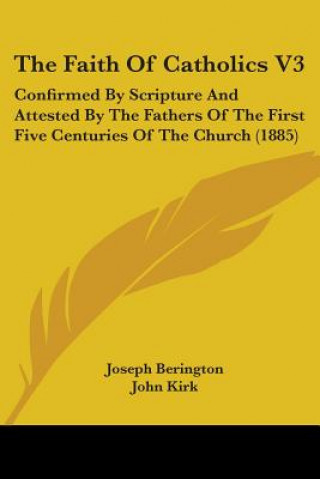 The Faith Of Catholics V3

Confirmed By Scripture And Attested By The Fathers Of The First Five Centuries Of The Church (1885)

Joseph Berington
John Kirk